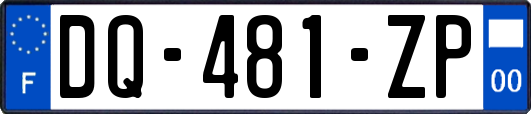 F
DQ-481-ZP
00